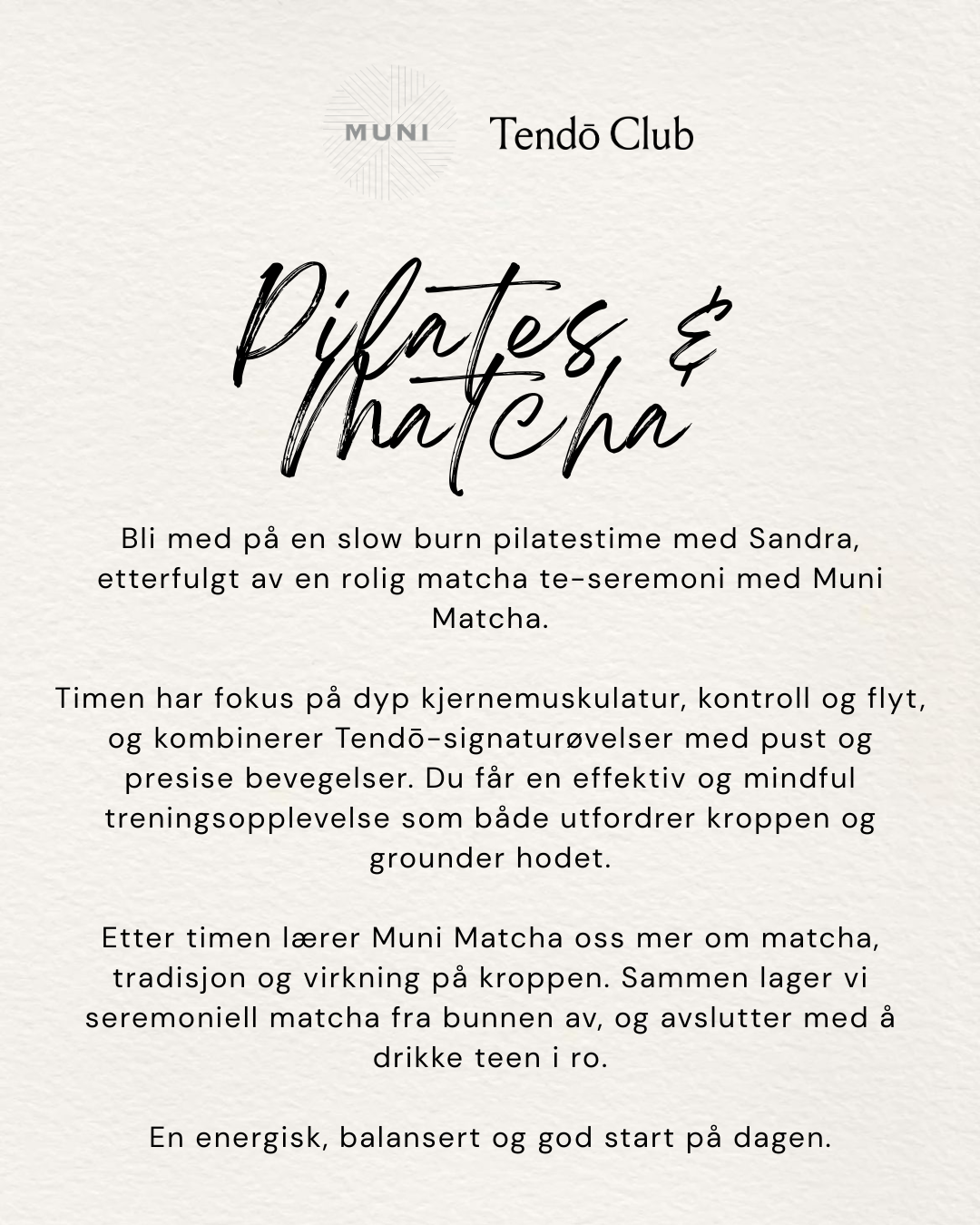 MUNI

Tendō Club

Pilates & Matcha

Bli med på en slow burn pilatestime med Sandra, etterfulgt av en rolig matcha te-seremoni med Muni Matcha.

Timen har fokus på dyp kjernemuskulatur, kontroll og flyt, og kombinerer Tendō-signaturøvelser med pust og presise bevegelser. Du får en effektiv og mindful treningsopplevelse som både utfordrer kroppen og grounder hodet.

Etter timen lærer Muni Matcha oss mer om matcha, tradisjon og virkning på kroppen. Sammen lager vi seremoniell matcha fra bunnen av, og avslutter med å drikke teen i ro.

En energisk, balansert og god start på dagen.